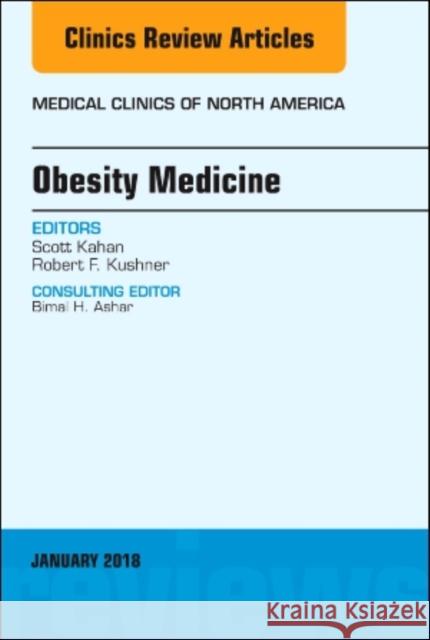 Clinics Review Articles

MEDICAL CLINICS OF NORTH AMERICA

Obesity Medicine

EDITORS
Scott Kahan
Robert F. Kushner

CONSULTING EDITOR
Bimal H. Ashar

JANUARY 2018

Kraina Książek